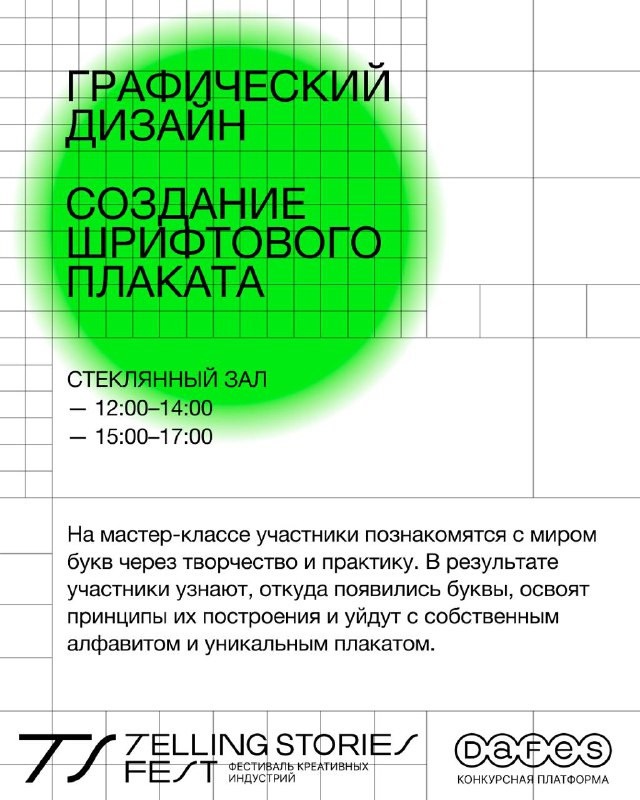 ГРАФИЧЕСКИЙ ДИЗАЙН

СОЗДАНИЕ ШРИФТОВОГО ПЛАКАТА

СТЕКЛЯННЫЙ ЗАЛ
— 12:00–14:00
— 15:00–17:00

На мастер-классе участники познакомятся с миром букв через творчество и практику. В результате участники узнают, откуда появились буквы, освоят принципы их построения и уйдут с собственным алфавитом и уникальным плакатом.

TS TELLING STORIES FEST ФЕСТИВАЛЬ КРЕАТИВНЫХ ИНДУСТРИЙ

dafes
КОНКУРСНАЯ ПЛАТФОРМА